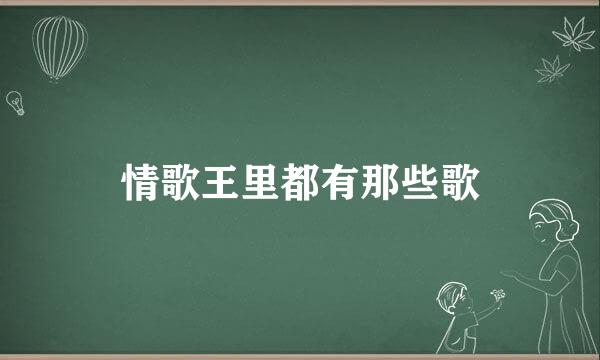 情歌王里都有那些歌